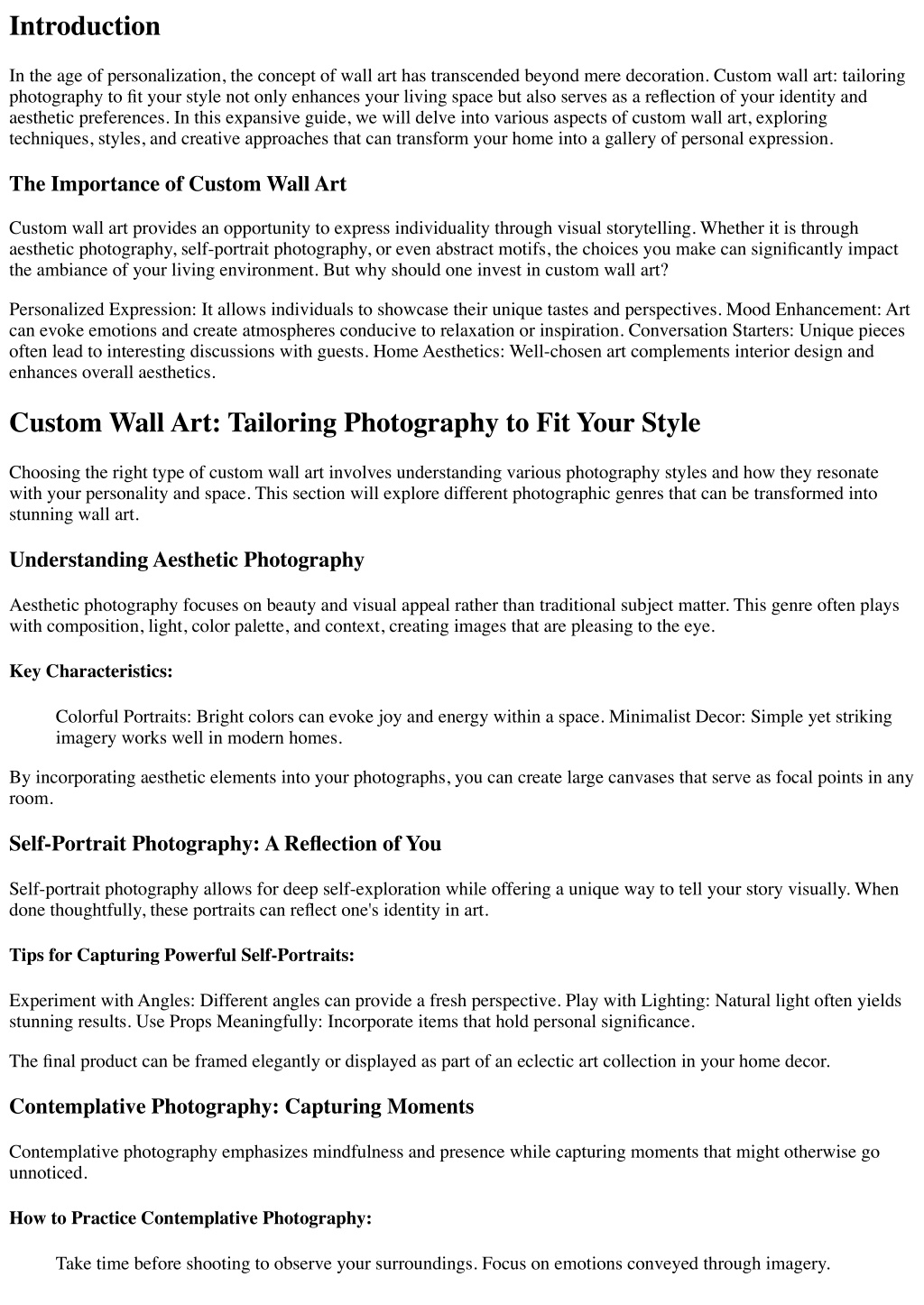 Introduction

In the age of personalization, the concept of wall art has transcended beyond mere decoration. Custom wall art: tailoring photography to fit your style not only enhances your living space but also serves as a reflection of your identity and aesthetic preferences. In this expansive guide, we will delve into various aspects of custom wall art, exploring techniques, styles, and creative approaches that can transform your home into a gallery of personal expression.

The Importance of Custom Wall Art

Custom wall art provides an opportunity to express individuality through visual storytelling. Whether it is through aesthetic photography, self-portrait photography, or even abstract motifs, the choices you make can significantly impact the ambiance of your living environment. But why should one invest in custom wall art?

Personalized Expression: It allows individuals to showcase their unique tastes and perspectives. Mood Enhancement: Art can evoke emotions and create atmospheres conducive to relaxation or inspiration. Conversation Starters: Unique pieces often lead to interesting discussions with guests. Home Aesthetics: Well-chosen art complements interior design and enhances overall aesthetics.

Custom Wall Art: Tailoring Photography to Fit Your Style

Choosing the right type of custom wall art involves understanding various photography styles and how they resonate with your personality and space. This section will explore different photographic genres that can be transformed into stunning wall art.

Understanding Aesthetic Photography

Aesthetic photography focuses on beauty and visual appeal rather than traditional subject matter. This genre often plays with composition, light, color palette, and context, creating images that are pleasing to the eye.

Key Characteristics:

Colorful Portraits: Bright colors can evoke joy and energy within a space. Minimalist Decor: Simple yet striking imagery works well in modern homes.

By incorporating aesthetic elements into your photographs, you can create large canvases that serve as focal points in any room.

Self-Portrait Photography: A Reflection of You

Self-portrait photography allows for deep self-exploration while offering a unique way to tell your story visually. When done thoughtfully, these portraits can reflect one's identity in art.

Tips for Capturing Powerful Self-Portraits:

Experiment with Angles: Different angles can provide a fresh perspective. Play with Lighting: Natural light often yields stunning results. Use Props Meaningfully: Incorporate items that hold personal significance.

The final product can be framed elegantly or displayed as part of an eclectic art collection in your home decor.

Contemplative Photography: Capturing Moments

Contemplative photography emphasizes mindfulness and presence while capturing moments that might otherwise go unnoticed.

How to Practice Contemplative Photography:

Take time before shooting to observe your surroundings. Focus on emotions conveyed through imagery.